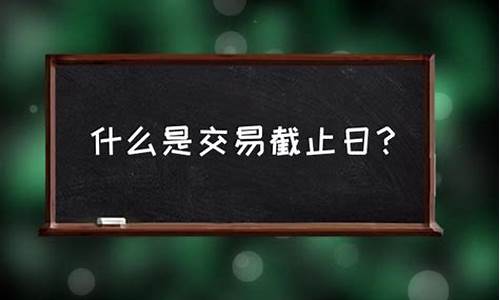 什么是交易截止日？